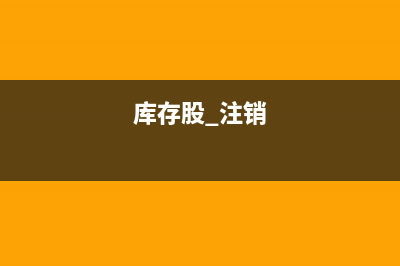 库存股_注销